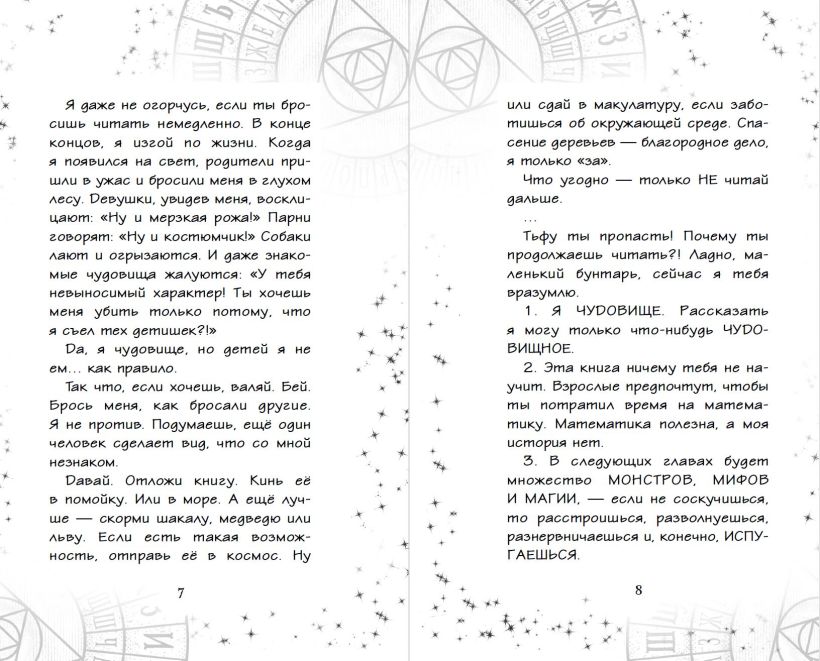 Я даже не огорчусь, если ты бросишь читать немедленно. В конце концов, я изгой по жизни. Когда я появился на свет, родители пришли в ужас и бросили меня в глухом лесу. Девушки, увидев меня, восклицают: «Ну и мерзкая рожа!» Парни говорят: «Ну и костюмчик!» Собаки лают и огрызаются. И даже знакомые чудовища жалуются: «У тебя невыносимый характер! Ты хочешь меня убить только потому, что я съел тех детишек?!»

Да, я чудовище, но детей я не ем... как правило.

Так что, если хочешь, валяй. Бей. Брось меня, как бросали другие. Я не против. Подумаешь, ещё один человек сделает вид, что со мной незнаком.

Давай. Отложи книгу. Кинь её в помойку. Или в море. А ещё лучше — скорми шакалу, медведю или льву. Если есть такая возможность, отправь её в космос. Ну

7

или сдай в макулатуру, если заботишься об окружающей среде. Спасение деревьев — благородное дело, я только «за».

Что угодно — только НЕ читай дальше.

...

Тьфу ты пропасть! Почему ты продолжаешь читать?! Ладно, маленький бунтарь, сейчас я тебя вразумлю.

1. Я ЧУДОВИЩЕ. Рассказать я могу только что-нибудь ЧУДОВИЩНОЕ.

2. Эта книга ничему тебя не научит. Взрослые предпочтут, чтобы ты потратил время на математику. Математика полезна, а моя история нет.

3. В следующих главах будет множество МОНСТРОВ, МИФОВ И МАГИИ, — если не соскучишься, то расстроишься, разволнуешься, разнервничаешься и, конечно, ИСПУГАЕШЬСЯ.

8